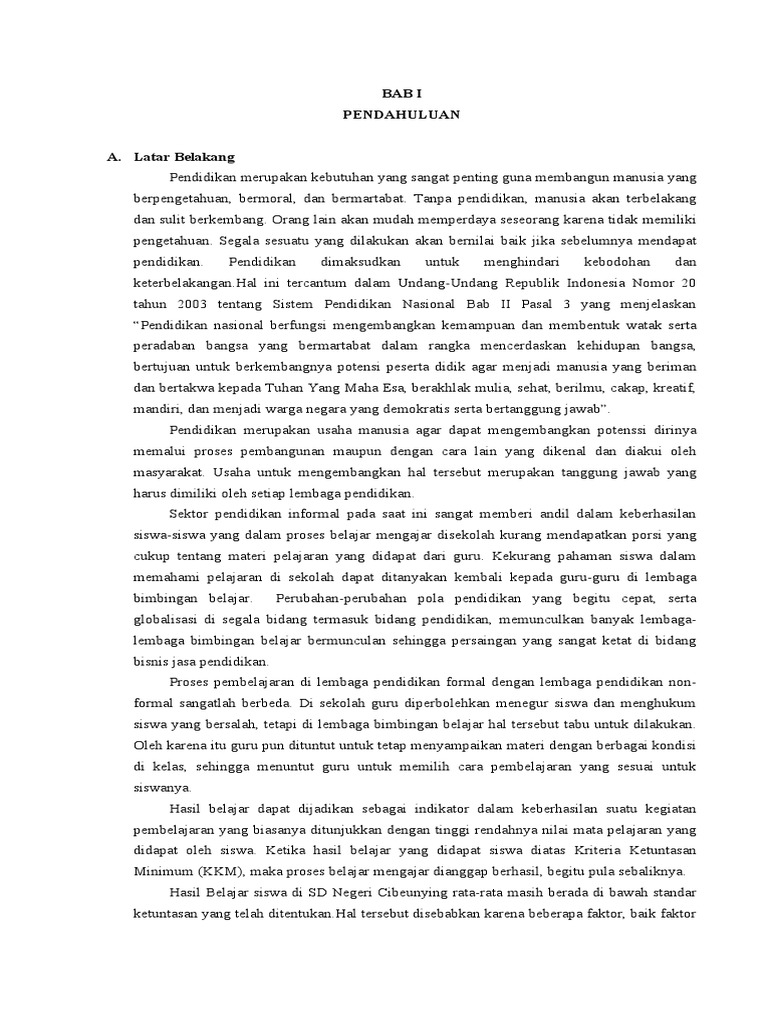 BAB I
PENDAHULUAN

A. Latar Belakang

Pendidikan merupakan kebutuhan yang sangat penting guna membangun manusia yang berpengetahuan, bermoral, dan bermartabat. Tanpa pendidikan, manusia akan terbelakang dan sulit berkembang. Orang lain akan mudah memperdaya seseorang karena tidak memiliki pengetahuan. Segala sesuatu yang dilakukan akan bernilai baik jika sebelumnya mendapat pendidikan. Pendidikan dimaksudkan untuk menghindari kebodohan dan keterbelakangan.Hal ini tercantum dalam Undang-Undang Republik Indonesia Nomor 20 tahun 2003 tentang Sistem Pendidikan Nasional Bab II Pasal 3 yang menjelaskan "Pendidikan nasional berfungsi mengembangkan kemampuan dan membentuk watak serta peradaban bangsa yang bermartabat dalam rangka mencerdaskan kehidupan bangsa, bertujuan untuk berkembangnya potensi peserta didik agar menjadi manusia yang beriman dan bertakwa kepada Tuhan Yang Maha Esa, berakhlak mulia, sehat, berilmu, cakap, kreatif, mandiri, dan menjadi warga negara yang demokratis serta bertanggung jawab".

Pendidikan merupakan usaha manusia agar dapat mengembangkan potenssi dirinya memalui proses pembangunan maupun dengan cara lain yang dikenal dan diakui oleh masyarakat. Usaha untuk mengembangkan hal tersebut merupakan tanggung jawab yang harus dimiliki oleh setiap lembaga pendidikan.

Sektor pendidikan informal pada saat ini sangat memberi andil dalam keberhasilan siswa-siswa yang dalam proses belajar mengajar disekolah kurang mendapatkan porsi yang cukup tentang materi pelajaran yang didapat dari guru. Kekurang pahaman siswa dalam memahami pelajaran di sekolah dapat ditanyakan kembali kepada guru-guru di lembaga bimbingan belajar. Perubahan-perubahan pola pendidikan yang begitu cepat, serta globalisasi di segala bidang termasuk bidang pendidikan, memunculkan banyak lembaga-lembaga bimbingan belajar bermunculan sehingga persaingan yang sangat ketat di bidang bisnis jasa pendidikan.

Proses pembelajaran di lembaga pendidikan formal dengan lembaga pendidikan non-formal sangatlah berbeda. Di sekolah guru diperbolehkan menegur siswa dan menghukum siswa yang bersalah, tetapi di lembaga bimbingan belajar hal tersebut tabu untuk dilakukan. Oleh karena itu guru pun dituntut untuk tetap menyampaikan materi dengan berbagai kondisi di kelas, sehingga menuntut guru untuk memilih cara pembelajaran yang sesuai untuk siswanya.

Hasil belajar dapat dijadikan sebagai indikator dalam keberhasilan suatu kegiatan pembelajaran yang biasanya ditunjukkan dengan tinggi rendahnya nilai mata pelajaran yang didapat oleh siswa. Ketika hasil belajar yang didapat siswa diatas Kriteria Ketuntasan Minimum (KKM), maka proses belajar mengajar dianggap berhasil, begitu pula sebaliknya.

Hasil Belajar siswa di SD Negeri Cibeunying rata-rata masih berada di bawah standar ketuntasan yang telah ditentukan.Hal tersebut disebabkan karena beberapa faktor, baik faktor